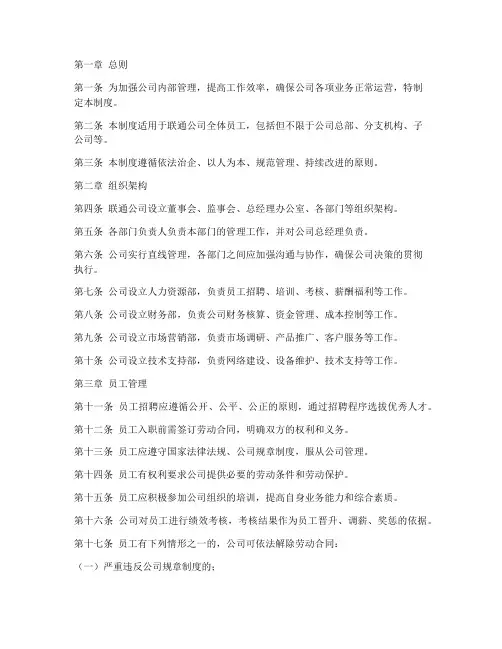 第一章 总则

第一条 为加强公司内部管理，提高工作效率，确保公司各项业务正常运营，特制定本制度。

第二条 本制度适用于联通公司全体员工，包括但不限于公司总部、分支机构、子公司等。

第三条 本制度遵循依法治企、以人为本、规范管理、持续改进的原则。

第二章 组织架构

第四条 联通公司设立董事会、监事会、总经理办公室、各部门等组织架构。

第五条 各部门负责人负责本部门的管理工作，并对公司总经理负责。

第六条 公司实行直线管理，各部门之间应加强沟通与协作，确保公司决策的贯彻执行。

第七条 公司设立人力资源部，负责员工招聘、培训、考核、薪酬福利等工作。

第八条 公司设立财务部，负责公司财务核算、资金管理、成本控制等工作。

第九条 公司设立市场营销部，负责市场调研、产品推广、客户服务等工作。

第十条 公司设立技术支持部，负责网络建设、设备维护、技术支持等工作。

第三章 员工管理

第十一条 员工招聘应遵循公开、公平、公正的原则，通过招聘程序选拔优秀人才。

第十二条 员工入职前需签订劳动合同，明确双方的权利和义务。

第十三条 员工应遵守国家法律法规、公司规章制度，服从公司管理。

第十四条 员工有权利要求公司提供必要的劳动条件和劳动保护。

第十五条 员工应积极参加公司组织的培训，提高自身业务能力和综合素质。

第十六条 公司对员工进行绩效考核，考核结果作为员工晋升、调薪、奖惩的依据。

第十七条 员工有下列情形之一的，公司可依法解除劳动合同：

（一）严重违反公司规章制度的；